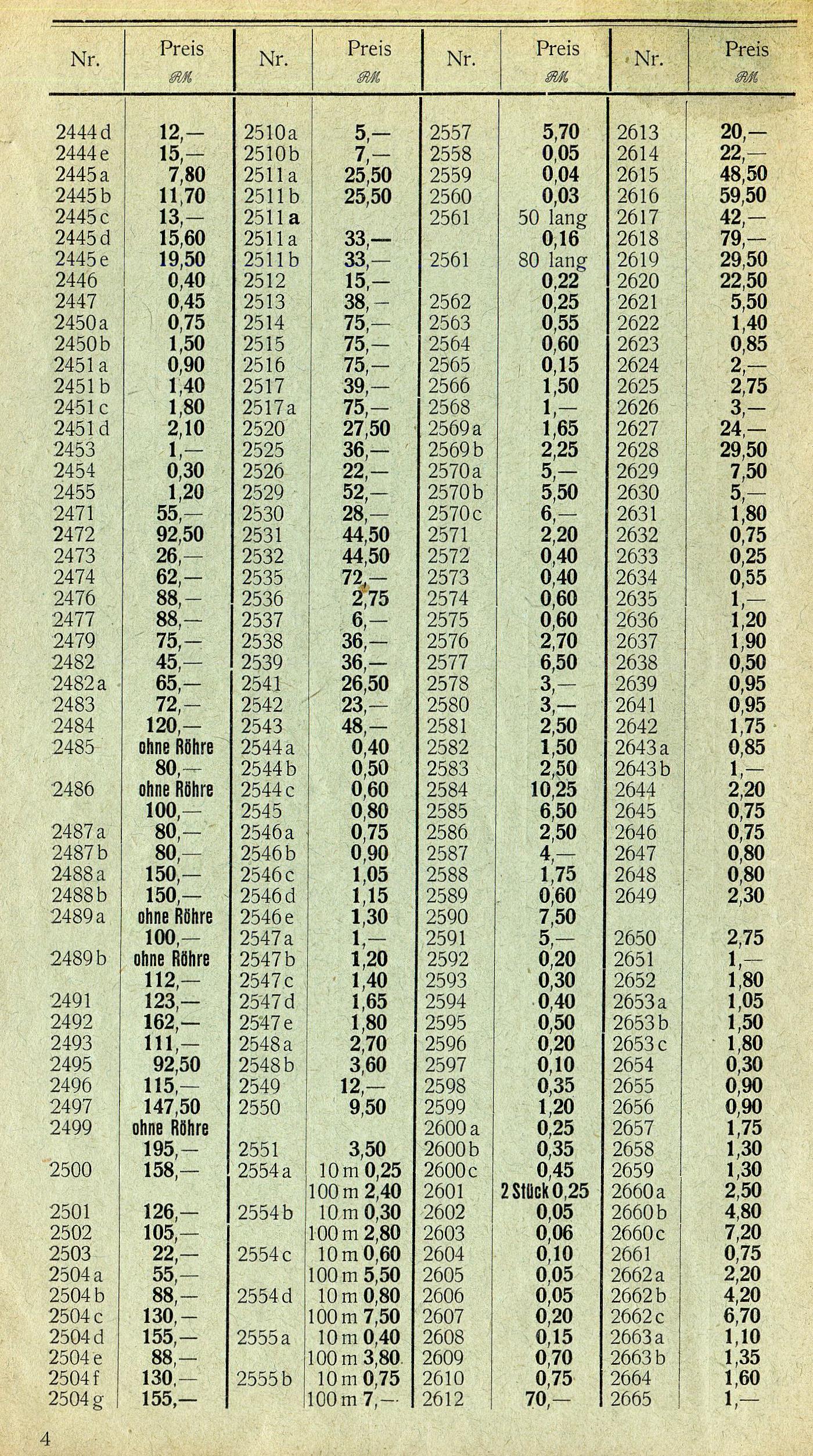 | Nr. | Preis RM | Nr. | Preis RM | Nr. | Preis RM | Nr. | Preis RM |
|---|---|---|---|---|---|---|---|
| 2444 d | 12,— | 2510 a | 5,— | 2557 | 5,70 | 2613 | 20,— |
| 2444 e | 15,— | 2510 b | 7,— | 2558 | 0,05 | 2614 | 22,— |
| 2445 a | 7,80 | 2511 a | 25,50 | 2559 | 0,04 | 2615 | 48,50 |
| 2445 b | 11,70 | 2511 b | 25,50 | 2560 | 0,03 | 2616 | 59,50 |
| 2445 c | 13,— | 2511 a |  | 2561 | 50 lang | 2617 | 42,— |
| 2445 d | 15,60 | 2511 a | 33,— |  | 0,16 | 2618 | 79,— |
| 2445 e | 19,50 | 2511 b | 33,— | 2561 | 80 lang | 2619 | 29,50 |
| 2446 | 0,40 | 2512 | 15,— |  | 0,22 | 2620 | 22,50 |
| 2447 | 0,45 | 2513 | 38,— | 2562 | 0,25 | 2621 | 5,50 |
| 2450 a | 0,75 | 2514 | 75,— | 2563 | 0,55 | 2622 | 1,40 |
| 2450 b | 1,50 | 2515 | 75,— | 2564 | 0,60 | 2623 | 0,85 |
| 2451 a | 0,90 | 2516 | 75,— | 2565 | 0,15 | 2624 | 2,— |
| 2451 b | 1,40 | 2517 | 39,— | 2566 | 1,50 | 2625 | 2,75 |
| 2451 c | 1,80 | 2517 a | 75,— | 2568 | 1,— | 2626 | 3,— |
| 2451 d | 2,10 | 2520 | 27,50 | 2569 a | 1,65 | 2627 | 24,— |
| 2453 | 1,— | 2525 | 36,— | 2569 b | 2,25 | 2628 | 29,50 |
| 2454 | 0,30 | 2526 | 22,— | 2570 a | 5,— | 2629 | 7,50 |
| 2455 | 1,20 | 2529 | 52,— | 2570 b | 5,50 | 2630 | 5,— |
| 2471 | 55,— | 2530 | 28,— | 2570 c | 6,— | 2631 | 1,80 |
| 2472 | 92,50 | 2531 | 44,50 | 2571 | 2,20 | 2632 | 0,75 |
| 2473 | 26,— | 2532 | 44,50 | 2572 | 0,40 | 2633 | 0,25 |
| 2474 | 62,— | 2535 | 72,— | 2573 | 0,40 | 2634 | 0,55 |
| 2476 | 88,— | 2536 | 2,75 | 2574 | 0,60 | 2635 | 1,— |
| 2477 | 88,— | 2537 | 6,— | 2575 | 0,60 | 2636 | 1,20 |
| 2479 | 75,— | 2538 | 36,— | 2576 | 2,70 | 2637 | 1,90 |
| 2482 | 45,— | 2539 | 36,— | 2577 | 6,50 | 2638 | 0,50 |
| 2482 a | 65,— | 2541 | 26,50 | 2578 | 3,— | 2639 | 0,95 |
| 2483 | 72,— | 2542 | 23,— | 2580 | 3,— | 2641 | 0,95 |
| 2484 | 120,— | 2543 | 48,— | 2581 | 2,50 | 2642 | 1,75 |
| 2485 | ohne Röhre | 2544 a | 0,40 | 2582 | 1,50 | 2643 a | 0,85 |
|  | 80,— | 2544 b | 0,50 | 2583 | 2,50 | 2643 b | 1,— |
| 2486 | ohne Röhre | 2544 c | 0,60 | 2584 | 10,25 | 2644 | 2,20 |
|  | 100,— | 2545 | 0,80 | 2585 | 6,50 | 2645 | 0,75 |
| 2487 a | 80,— | 2546 a | 0,75 | 2586 | 2,50 | 2646 | 0,75 |
| 2487 b | 80,— | 2546 b | 0,90 | 2587 | 4,— | 2647 | 0,80 |
| 2488 a | 150,— | 2546 c | 1,05 | 2588 | 1,75 | 2648 | 0,80 |
| 2488 b | 150,— | 2546 d | 1,15 | 2589 | 0,60 | 2649 | 2,30 |
| 2489 a | ohne Röhre | 2546 e | 1,30 | 2590 | 7,50 |  |  |
|  | 100,— | 2547 a | 1,— | 2591 | 5,— | 2650 | 2,75 |
| 2489 b | ohne Röhre | 2547 b | 1,20 | 2592 | 0,20 | 2651 | 1,— |
|  | 112,— | 2547 c | 1,40 | 2593 | 0,30 | 2652 | 1,80 |
| 2491 | 123,— | 2547 d | 1,65 | 2594 | 0,40 | 2653 a | 1,05 |
| 2492 | 162,— | 2547 e | 1,80 | 2595 | 0,50 | 2653 b | 1,50 |
| 2493 | 111,— | 2548 a | 2,70 | 2596 | 0,20 | 2653 c | 1,80 |
| 2495 | 92,50 | 2548 b | 3,60 | 2597 | 0,10 | 2654 | 0,30 |
| 2496 | 115,— | 2549 | 12,— | 2598 | 0,35 | 2655 | 0,90 |
| 2497 | 147,50 | 2550 | 9,50 | 2599 | 1,20 | 2656 | 0,90 |
| 2499 | ohne Röhre |  |  | 2600 a | 0,25 | 2657 | 1,75 |
|  | 195,— | 2551 | 3,50 | 2600 b | 0,35 | 2658 | 1,30 |
| 2500 | 158,— | 2554 a | 10 m 0,25 | 2600 c | 0,45 | 2659 | 1,30 |
|  |  |  | 100 m 2,40 | 2601 | 2 Stück 0,25 | 2660 a | 2,50 |
| 2501 | 126,— | 2554 b | 10 m 0,30 | 2602 | 0,05 | 2660 b | 4,80 |
| 2502 | 105,— |  | 100 m 2,80 | 2603 | 0,06 | 2660 c | 7,20 |
| 2503 | 22,— | 2554 c | 10 m 0,60 | 2604 | 0,10 | 2661 | 0,75 |
| 2504 a | 55,— |  | 100 m 5,50 | 2605 | 0,05 | 2662 a | 2,20 |
| 2504 b | 88,— | 2554 d | 10 m 0,80 | 2606 | 0,05 | 2662 b | 4,20 |
| 2504 c | 130,— |  | 100 m 7,50 | 2607 | 0,20 | 2662 c | 6,70 |
| 2504 d | 155,— | 2555 a | 10 m 0,40 | 2608 | 0,15 | 2663 a | 1,10 |
| 2504 e | 88,— |  | 100 m 3,80 | 2609 | 0,70 | 2663 b | 1,35 |
| 2504 f | 130,— | 2555 b | 10 m 0,75 | 2610 | 0,75 | 2664 | 1,60 |
| 2504 g | 155,— |  | 100 m 7,— | 2612 | 70,— | 2665 | 1,— |

4